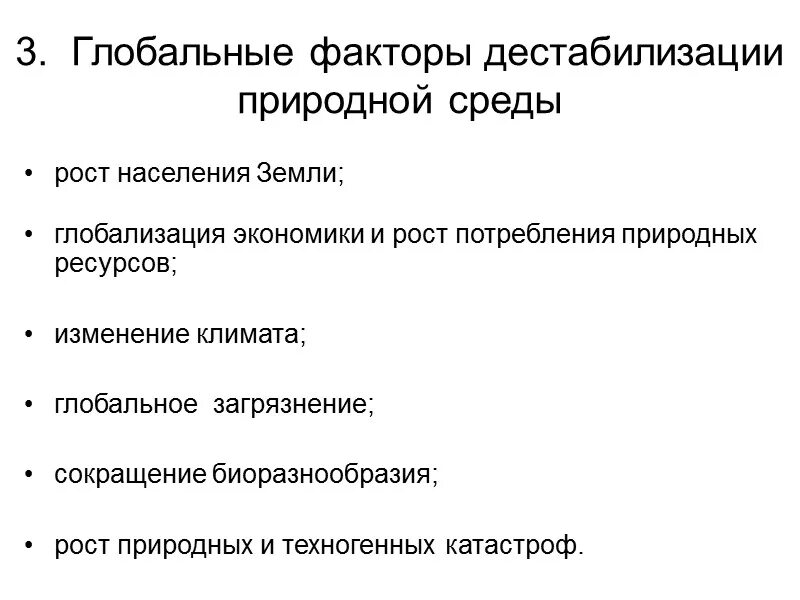 3. Глобальные факторы дестабилизации природной среды

• рост населения Земли;

• глобализация экономики и рост потребления природных ресурсов;

• изменение климата;

• глобальное загрязнение;

• сокращение биоразнообразия;

• рост природных и техногенных катастроф.